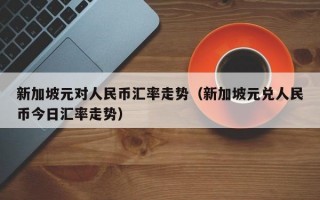 新加坡元对人民币汇率走势（新加坡元兑人民币今日汇率走势）